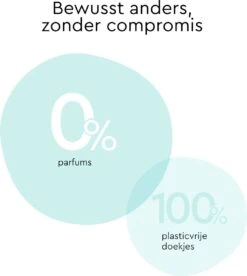 Bewusst anders, zonder compromis

0%
parfums

100%
plasticvrije doekjes